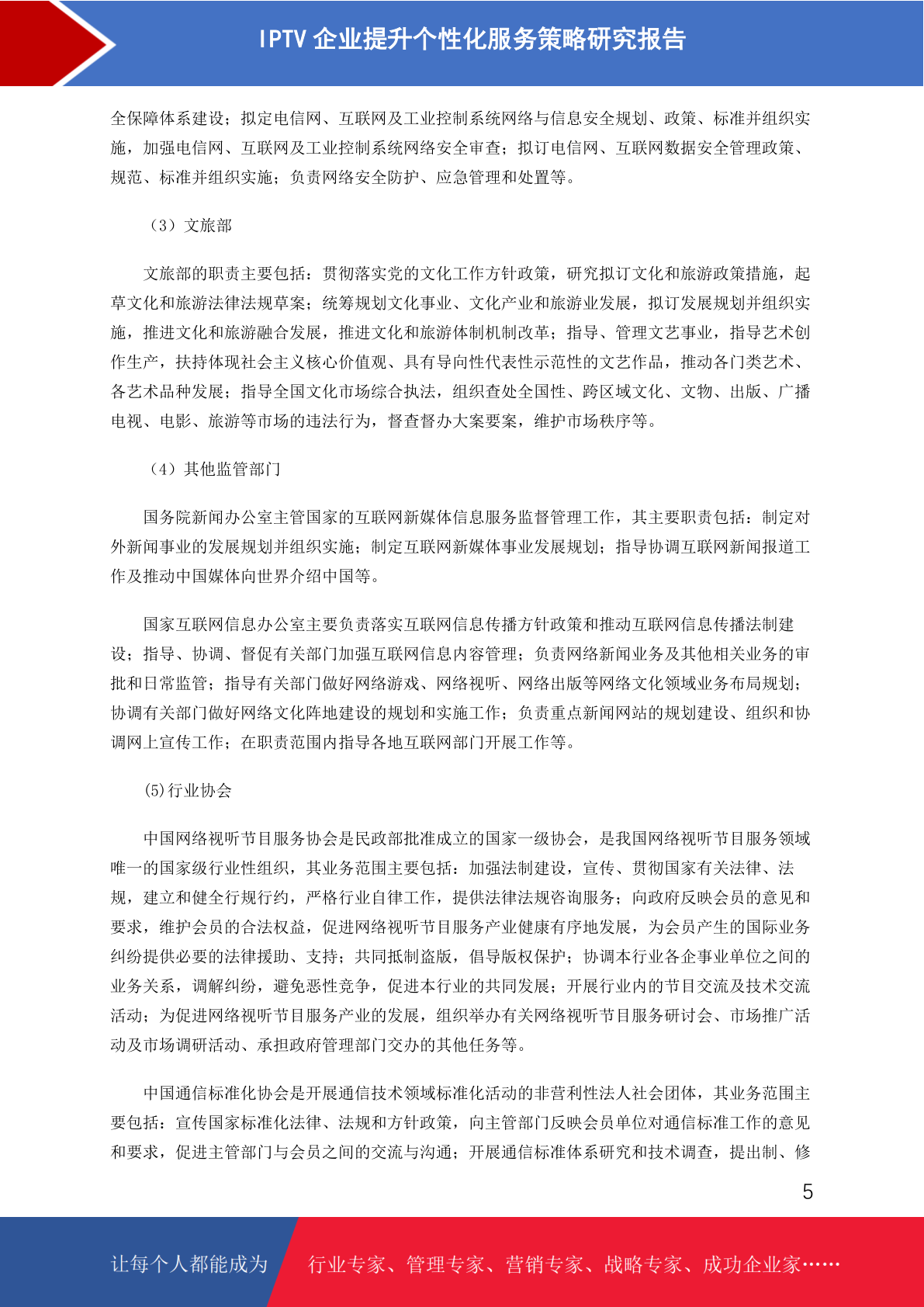 IPTV 企业提升个性化服务策略研究报告

全保障体系建设；拟定电信网、互联网及工业控制系统网络与信息安全规划、政策、标准并组织实施，加强电信网、互联网及工业控制系统网络安全审查；拟订电信网、互联网数据安全管理政策、规范、标准并组织实施；负责网络安全防护、应急管理和处置等。

（3）文旅部

文旅部的职责主要包括：贯彻落实党的文化工作方针政策，研究拟订文化和旅游政策措施，起草文化和旅游法律法规草案；统筹规划文化事业、文化产业和旅游业发展，拟订发展规划并组织实施，推进文化和旅游融合发展，推进文化和旅游体制机制改革；指导、管理文艺事业，指导艺术创作生产，扶持体现社会主义核心价值观、具有导向性代表性示范性的文艺作品，推动各门类艺术、各艺术品种发展；指导全国文化市场综合执法，组织查处全国性、跨区域文化、文物、出版、广播电视、电影、旅游等市场的违法行为，督查督办大案要案，维护市场秩序等。

（4）其他监管部门

国务院新闻办公室主管国家的互联网新媒体信息服务监督管理工作，其主要职责包括：制定对外新闻事业的发展规划并组织实施；制定互联网新媒体事业发展规划；指导协调互联网新闻报道工作及推动中国媒体向世界介绍中国等。

国家互联网信息办公室主要负责落实互联网信息传播方针政策和推动互联网信息传播法制建设；指导、协调、督促有关部门加强互联网信息内容管理；负责网络新闻业务及其他相关业务的审批和日常监管；指导有关部门做好网络游戏、网络视听、网络出版等网络文化领域业务布局规划；协调有关部门做好网络文化阵地建设的规划和实施工作；负责重点新闻网站的规划建设、组织和协调网上宣传工作；在职责范围内指导各地互联网部门开展工作等。

(5)行业协会

中国网络视听节目服务协会是民政部批准成立的国家一级协会，是我国网络视听节目服务领域唯一的国家级行业性组织，其业务范围主要包括：加强法制建设，宣传、贯彻国家有关法律、法规，建立和健全行规行约，严格行业自律工作，提供法律法规咨询服务；向政府反映会员的意见和要求，维护会员的合法权益，促进网络视听节目服务产业健康有序地发展，为会员产生的国际业务纠纷提供必要的法律援助、支持；共同抵制盗版，倡导版权保护；协调本行业各企事业单位之间的业务关系，调解纠纷，避免恶性竞争，促进本行业的共同发展；开展行业内的节目交流及技术交流活动；为促进网络视听节目服务产业的发展，组织举办有关网络视听节目服务研讨会、市场推广活动及市场调研活动、承担政府管理部门交办的其他任务等。

中国通信标准化协会是开展通信技术领域标准化活动的非营利性法人社会团体，其业务范围主要包括：宣传国家标准化法律、法规和方针政策，向主管部门反映会员单位对通信标准工作的意见和要求，促进主管部门与会员之间的交流与沟通；开展通信标准体系研究和技术调查，提出制、修

5

让每个人都能成为 行业专家、管理专家、营销专家、战略专家、成功企业家……